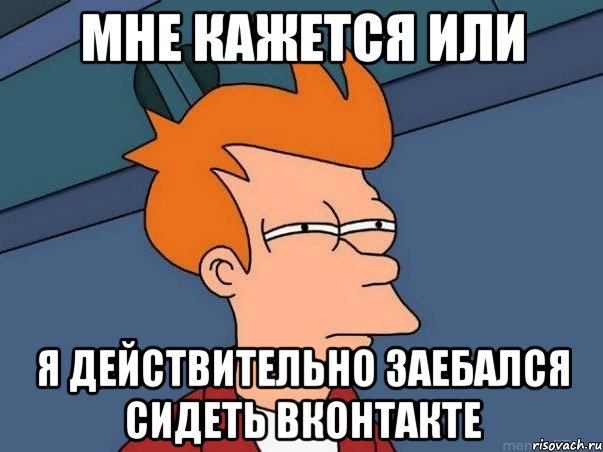 МНЕ КАЖЕТСЯ ИЛИ

Я ДЕЙСТВИТЕЛЬНО ЗАЕБАЛСЯ СИДЕТЬ ВКОНТАКТЕ

risovach.ru